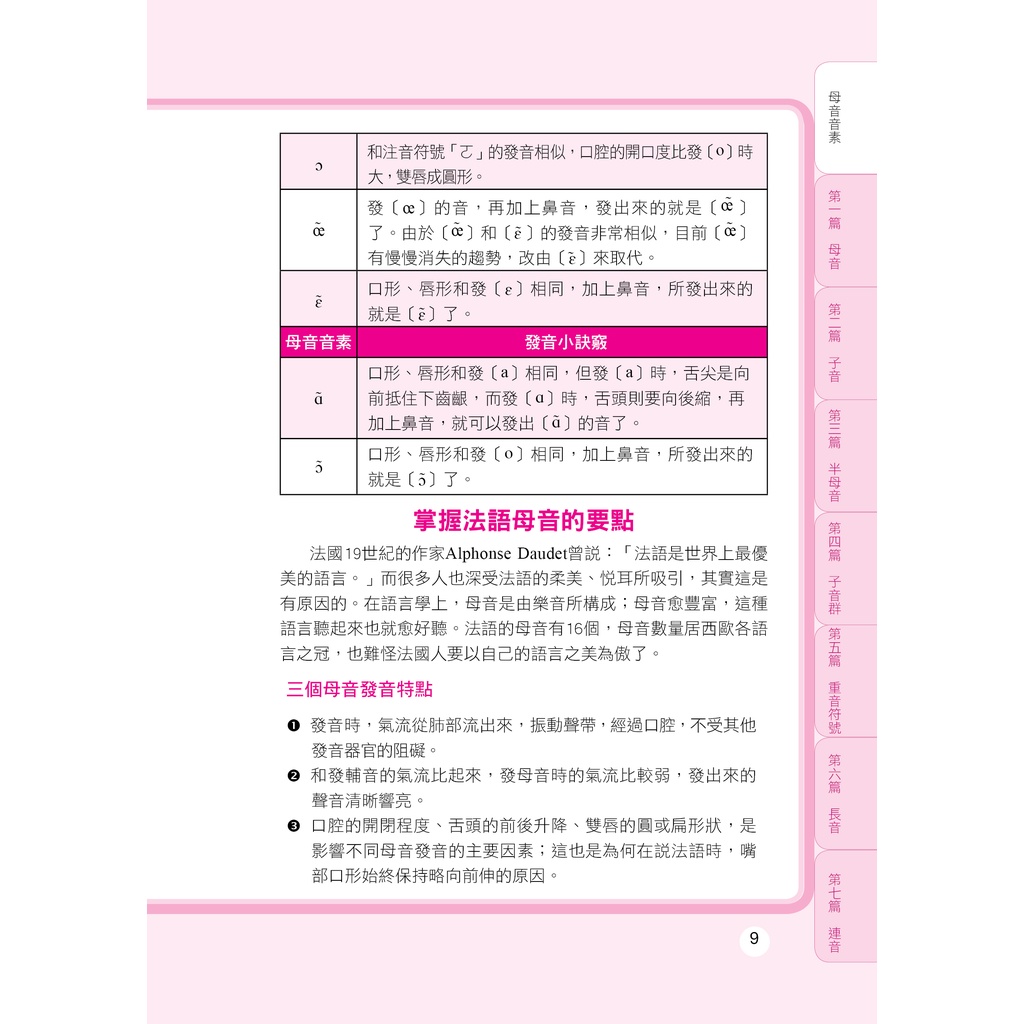 | ɔ | 和注音符號「ㄛ」的發音相似，口腔的開口度比發〔o〕時大，雙唇成圓形。 |
|---|---|
| œ̃ | 發〔œ〕的音，再加上鼻音，發出來的就是〔œ̃〕了。由於〔œ̃〕和〔ɛ̃〕的發音非常相似，目前〔œ̃〕有慢慢消失的趨勢，改由〔ɛ̃〕來取代。 |
| ɛ̃ | 口形、唇形和發〔ɛ〕相同，加上鼻音，所發出來的就是〔ɛ̃〕了。 |
| 母音音素 | 發音小訣竅 |
| ɑ̃ | 口形、唇形和發〔a〕相同，但發〔a〕時，舌尖是向前抵住下齒齦，而發〔ɑ〕時，舌頭則要向後縮，再加上鼻音，就可以發出〔ɑ̃〕的音了。 |
| ɔ̃ | 口形、唇形和發〔o〕相同，加上鼻音，所發出來的就是〔ɔ̃〕了。 |

掌握法語母音的要點

法國19世紀的作家Alphonse Daudet曾說：「法語是世界上最優美的語言。」而很多人也深受法語的柔美、悅耳所吸引，其實這是有原因的。在語言學上，母音是由樂音所構成；母音愈豐富，這種語言聽起來也就愈好聽。法語的母音有16個，母音數量居西歐各語言之冠，也難怪法國人要以自己的語言之美為傲了。

三個母音發音特點

❶ 發音時，氣流從肺部流出來，振動聲帶，經過口腔，不受其他發音器官的阻礙。
❷ 和發輔音的氣流比起來，發母音時的氣流比較弱，發出來的聲音清晰響亮。
❸ 口腔的開閉程度、舌頭的前後升降、雙唇的圓或扁形狀，是影響不同母音發音的主要因素；這也是為何在說法語時，嘴部口形始終保持略向前伸的原因。

9

母音音素
第一篇 母音
第二篇 子音
第三篇 半母音
第四篇 子音群
第五篇 重音符號
第六篇 長音
第七篇 連音